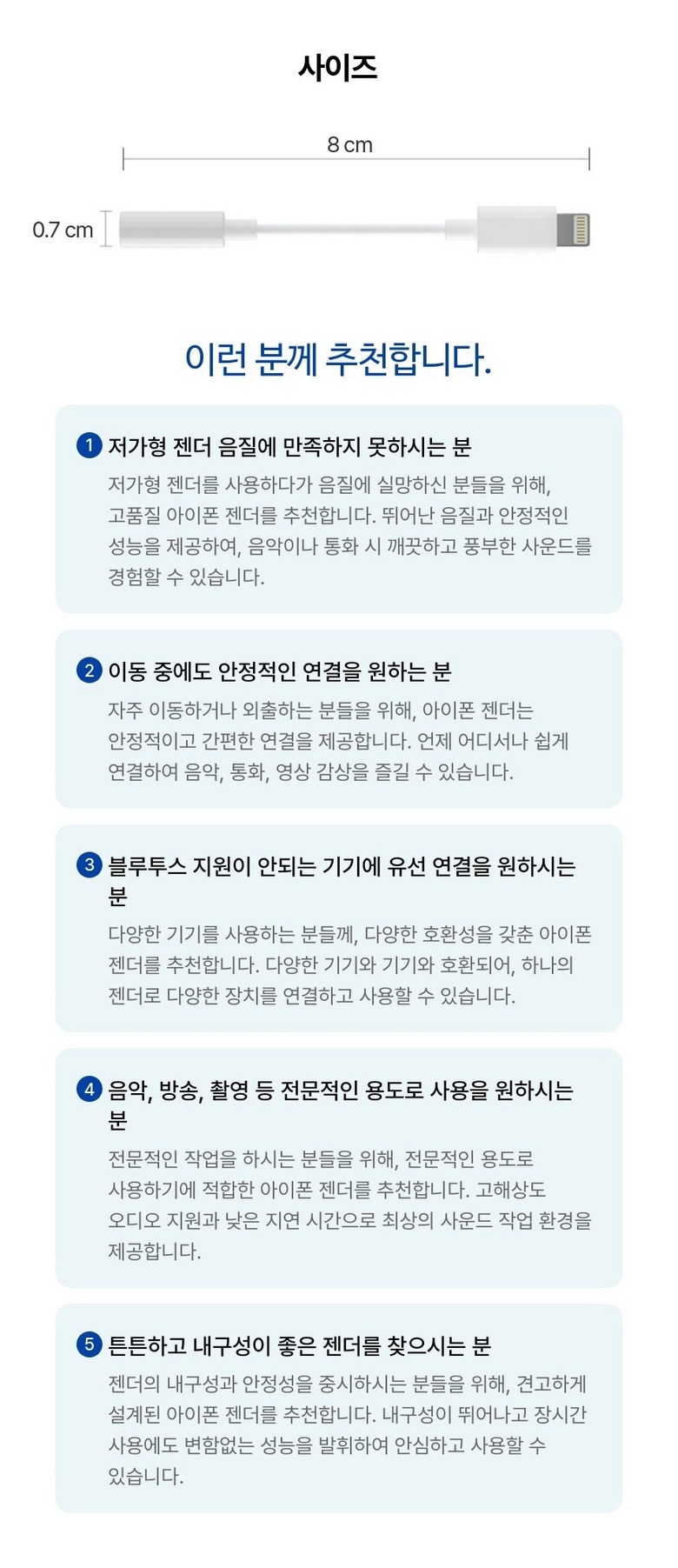 사이즈

8 cm

0.7 cm

이런 분께 추천합니다.

1 저가형 젠더 음질에 만족하지 못하시는 분

저가형 젠더를 사용하다가 음질에 실망하신 분들을 위해, 고품질 아이폰 젠더를 추천합니다. 뛰어난 음질과 안정적인 성능을 제공하여, 음악이나 통화 시 깨끗하고 풍부한 사운드를 경험할 수 있습니다.

2 이동 중에도 안정적인 연결을 원하는 분

자주 이동하거나 외출하는 분들을 위해, 아이폰 젠더는 안정적이고 간편한 연결을 제공합니다. 언제 어디서나 쉽게 연결하여 음악, 통화, 영상 감상을 즐길 수 있습니다.

3 블루투스 지원이 안되는 기기에 유선 연결을 원하시는 분

다양한 기기를 사용하는 분들께, 다양한 호환성을 갖춘 아이폰 젠더를 추천합니다. 다양한 기기와 기기와 호환되어, 하나의 젠더로 다양한 장치를 연결하고 사용할 수 있습니다.

4 음악, 방송, 촬영 등 전문적인 용도로 사용을 원하시는 분

전문적인 작업을 하시는 분들을 위해, 전문적인 용도로 사용하기에 적합한 아이폰 젠더를 추천합니다. 고해상도 오디오 지원과 낮은 지연 시간으로 최상의 사운드 작업 환경을 제공합니다.

5 튼튼하고 내구성이 좋은 젠더를 찾으시는 분

젠더의 내구성과 안정성을 중시하시는 분들을 위해, 견고하게 설계된 아이폰 젠더를 추천합니다. 내구성이 뛰어나고 장시간 사용에도 변함없는 성능을 발휘하여 안심하고 사용할 수 있습니다.